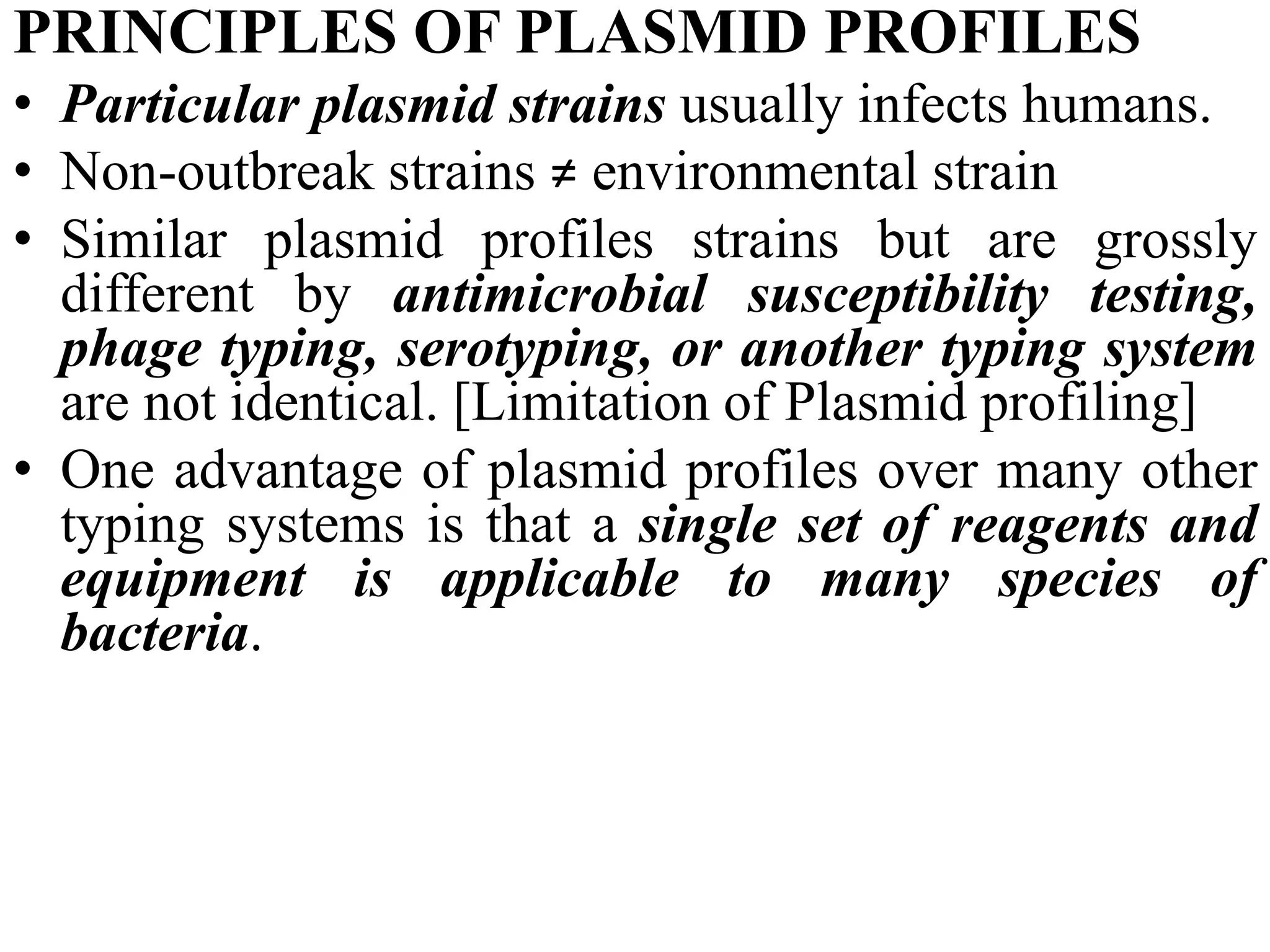 PRINCIPLES OF PLASMID PROFILES

• Particular plasmid strains usually infects humans.

• Non-outbreak strains ≠ environmental strain

• Similar plasmid profiles strains but are grossly different by antimicrobial susceptibility testing, phage typing, serotyping, or another typing system are not identical. [Limitation of Plasmid profiling]

• One advantage of plasmid profiles over many other typing systems is that a single set of reagents and equipment is applicable to many species of bacteria.